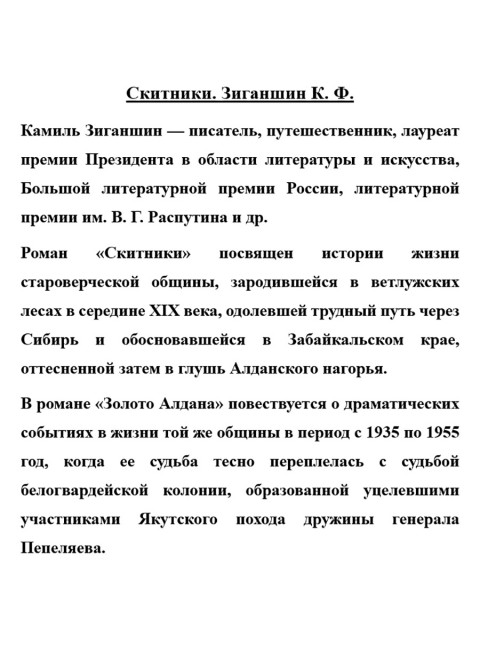 Скитники. Зиганшин К. Ф.

Камиль Зиганшин — писатель, путешественник, лауреат премии Президента в области литературы и искусства, Большой литературной премии России, литературной премии им. В. Г. Распутина и др.

Роман «Скитники» посвящен истории жизни староверческой общины, зародившейся в ветлужских лесах в середине XIX века, одолевшей трудный путь через Сибирь и обосновавшейся в Забайкальском крае, оттесненной затем в глушь Алданского нагорья.

В романе «Золото Алдана» повествуется о драматических событиях в жизни той же общины в период с 1935 по 1955 год, когда ее судьба тесно переплелась с судьбой белогвардейской колонии, образованной уцелевшими участниками Якутского похода дружины генерала Пепеляева.